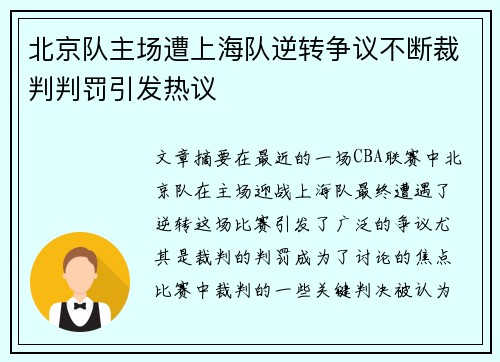 北京队主场遭上海队逆转争议不断裁判判罚引发热议

文章摘要在最近的一场CBA联赛中北京队在主场迎战上海队最终遭遇了逆转这场比赛引发了广泛的争议尤其是裁判的判罚成为了讨论的焦点比赛中裁判的一些关键判决被认为